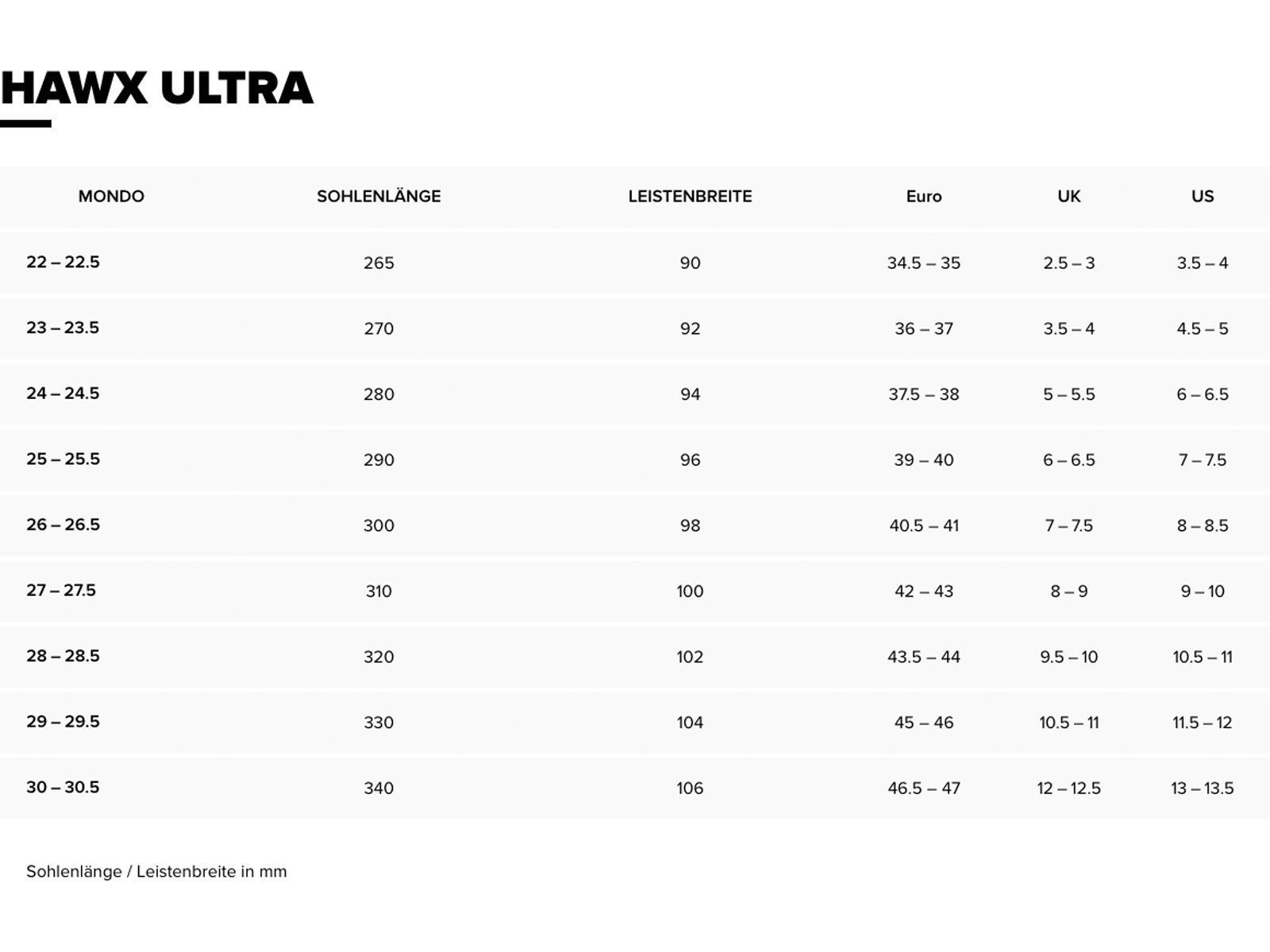 HAWX ULTRA

| MONDO | SOHLENLÄNGE | LEISTENBREITE | Euro | UK | US |
|---|---|---|---|---|---|
| 22 – 22.5 | 265 | 90 | 34.5 – 35 | 2.5 – 3 | 3.5 – 4 |
| 23 – 23.5 | 270 | 92 | 36 – 37 | 3.5 – 4 | 4.5 – 5 |
| 24 – 24.5 | 280 | 94 | 37.5 – 38 | 5 – 5.5 | 6 – 6.5 |
| 25 – 25.5 | 290 | 96 | 39 – 40 | 6 – 6.5 | 7 – 7.5 |
| 26 – 26.5 | 300 | 98 | 40.5 – 41 | 7 – 7.5 | 8 – 8.5 |
| 27 – 27.5 | 310 | 100 | 42 – 43 | 8 – 9 | 9 – 10 |
| 28 – 28.5 | 320 | 102 | 43.5 – 44 | 9.5 – 10 | 10.5 – 11 |
| 29 – 29.5 | 330 | 104 | 45 – 46 | 10.5 – 11 | 11.5 – 12 |
| 30 – 30.5 | 340 | 106 | 46.5 – 47 | 12 – 12.5 | 13 – 13.5 |

Sohlenlänge / Leistenbreite in mm